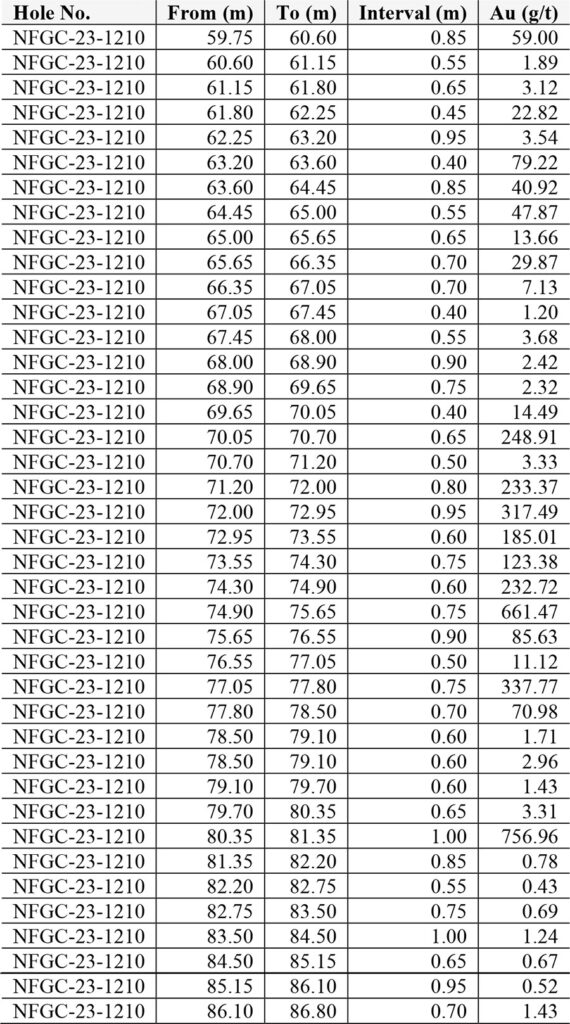 | Hole No. | From (m) | To (m) | Interval (m) | Au (g/t) |
|---|---|---|---|---|
| NFGC-23-1210 | 59.75 | 60.60 | 0.85 | 59.00 |
| NFGC-23-1210 | 60.60 | 61.15 | 0.55 | 1.89 |
| NFGC-23-1210 | 61.15 | 61.80 | 0.65 | 3.12 |
| NFGC-23-1210 | 61.80 | 62.25 | 0.45 | 22.82 |
| NFGC-23-1210 | 62.25 | 63.20 | 0.95 | 3.54 |
| NFGC-23-1210 | 63.20 | 63.60 | 0.40 | 79.22 |
| NFGC-23-1210 | 63.60 | 64.45 | 0.85 | 40.92 |
| NFGC-23-1210 | 64.45 | 65.00 | 0.55 | 47.87 |
| NFGC-23-1210 | 65.00 | 65.65 | 0.65 | 13.66 |
| NFGC-23-1210 | 65.65 | 66.35 | 0.70 | 29.87 |
| NFGC-23-1210 | 66.35 | 67.05 | 0.70 | 7.13 |
| NFGC-23-1210 | 67.05 | 67.45 | 0.40 | 1.20 |
| NFGC-23-1210 | 67.45 | 68.00 | 0.55 | 3.68 |
| NFGC-23-1210 | 68.00 | 68.90 | 0.90 | 2.42 |
| NFGC-23-1210 | 68.90 | 69.65 | 0.75 | 2.32 |
| NFGC-23-1210 | 69.65 | 70.05 | 0.40 | 14.49 |
| NFGC-23-1210 | 70.05 | 70.70 | 0.65 | 248.91 |
| NFGC-23-1210 | 70.70 | 71.20 | 0.50 | 3.33 |
| NFGC-23-1210 | 71.20 | 72.00 | 0.80 | 233.37 |
| NFGC-23-1210 | 72.00 | 72.95 | 0.95 | 317.49 |
| NFGC-23-1210 | 72.95 | 73.55 | 0.60 | 185.01 |
| NFGC-23-1210 | 73.55 | 74.30 | 0.75 | 123.38 |
| NFGC-23-1210 | 74.30 | 74.90 | 0.60 | 232.72 |
| NFGC-23-1210 | 74.90 | 75.65 | 0.75 | 661.47 |
| NFGC-23-1210 | 75.65 | 76.55 | 0.90 | 85.63 |
| NFGC-23-1210 | 76.55 | 77.05 | 0.50 | 11.12 |
| NFGC-23-1210 | 77.05 | 77.80 | 0.75 | 337.77 |
| NFGC-23-1210 | 77.80 | 78.50 | 0.70 | 70.98 |
| NFGC-23-1210 | 78.50 | 79.10 | 0.60 | 1.71 |
| NFGC-23-1210 | 78.50 | 79.10 | 0.60 | 2.96 |
| NFGC-23-1210 | 79.10 | 79.70 | 0.60 | 1.43 |
| NFGC-23-1210 | 79.70 | 80.35 | 0.65 | 3.31 |
| NFGC-23-1210 | 80.35 | 81.35 | 1.00 | 756.96 |
| NFGC-23-1210 | 81.35 | 82.20 | 0.85 | 0.78 |
| NFGC-23-1210 | 82.20 | 82.75 | 0.55 | 0.43 |
| NFGC-23-1210 | 82.75 | 83.50 | 0.75 | 0.69 |
| NFGC-23-1210 | 83.50 | 84.50 | 1.00 | 1.24 |
| NFGC-23-1210 | 84.50 | 85.15 | 0.65 | 0.67 |
| NFGC-23-1210 | 85.15 | 86.10 | 0.95 | 0.52 |
| NFGC-23-1210 | 86.10 | 86.80 | 0.70 | 1.43 |